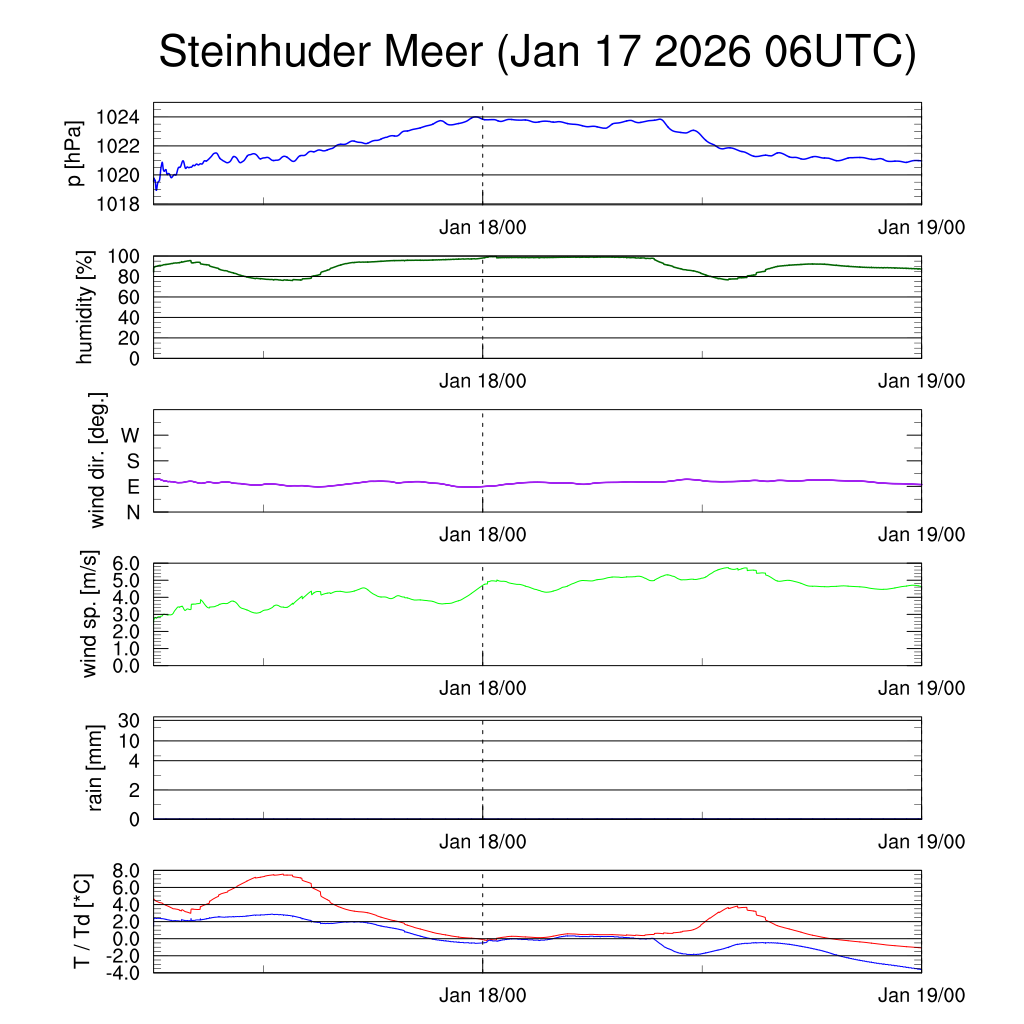 Steinhuder Meer (Jan 17 2026 06UTC)

p [hPa]
1024
1022
1020
1018
Jan 18/00
Jan 19/00

humidity [%]
100
80
60
40
20
0
Jan 18/00
Jan 19/00

wind dir. [deg.]
W
S
E
N
Jan 18/00
Jan 19/00

wind sp. [m/s]
6.0
5.0
4.0
3.0
2.0
1.0
0.0
Jan 18/00
Jan 19/00

rain [mm]
30
10
4
2
0
Jan 18/00
Jan 19/00

T / Td [*C]
8.0
6.0
4.0
2.0
0.0
-2.0
-4.0
Jan 18/00
Jan 19/00